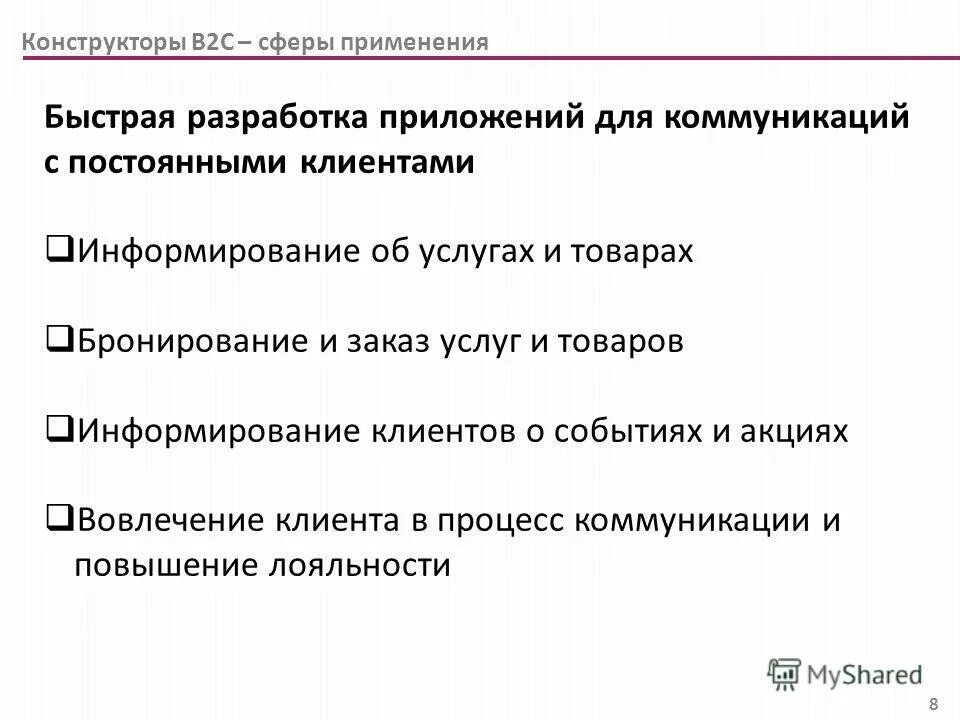 Конструкторы B2C – сферы применения

Быстрая разработка приложений для коммуникаций с постоянными клиентами

❑Информирование об услугах и товарах

❑Бронирование и заказ услуг и товаров

❑Информирование клиентов о событиях и акциях

❑Вовлечение клиента в процесс коммуникации и повышение лояльности

MyShared

8